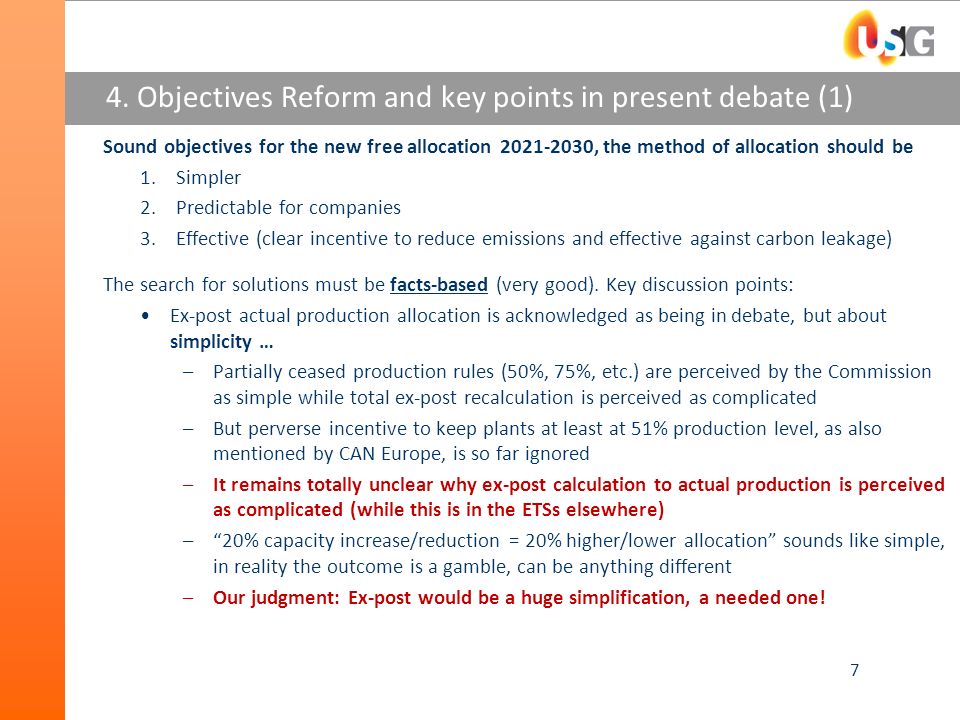 USG

4. Objectives Reform and key points in present debate (1)

Sound objectives for the new free allocation 2021-2030, the method of allocation should be

1. Simpler
2. Predictable for companies
3. Effective (clear incentive to reduce emissions and effective against carbon leakage)

The search for solutions must be facts-based (very good). Key discussion points:

• Ex-post actual production allocation is acknowledged as being in debate, but about simplicity …
  – Partially ceased production rules (50%, 75%, etc.) are perceived by the Commission as simple while total ex-post recalculation is perceived as complicated
  – But perverse incentive to keep plants at least at 51% production level, as also mentioned by CAN Europe, is so far ignored
  – It remains totally unclear why ex-post calculation to actual production is perceived as complicated (while this is in the ETSs elsewhere)
  – “20% capacity increase/reduction = 20% higher/lower allocation” sounds like simple, in reality the outcome is a gamble, can be anything different
  – Our judgment: Ex-post would be a huge simplification, a needed one!

7